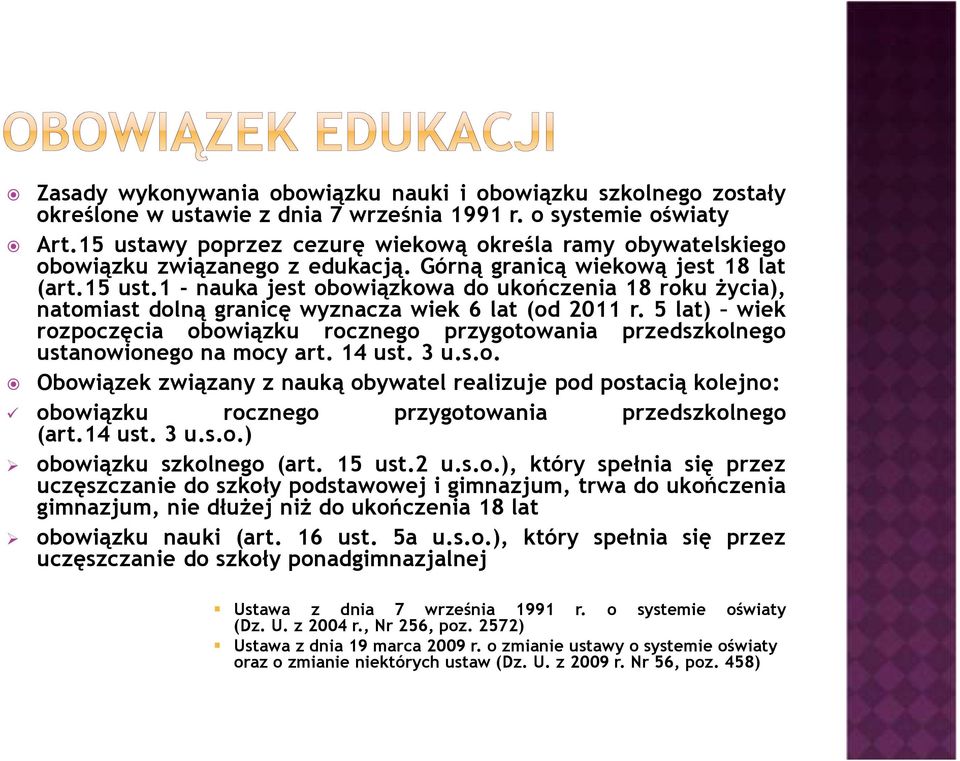 OBOWIĄZEK EDUKACJI

Zasady wykonywania obowiązku nauki i obowiązku szkolnego zostały określone w ustawie z dnia 7 września 1991 r. o systemie oświaty

Art.15 ustawy poprzez cezurę wiekową określa ramy obywatelskiego obowiązku związanego z edukacją. Górną granicą wiekową jest 18 lat (art.15 ust.1 – nauka jest obowiązkowa do ukończenia 18 roku życia), natomiast dolną granicę wyznacza wiek 6 lat (od 2011 r. 5 lat) – wiek rozpoczęcia obowiązku rocznego przygotowania przedszkolnego ustanowionego na mocy art. 14 ust. 3 u.s.o.

Obowiązek związany z nauką obywatel realizuje pod postacią kolejno:

obowiązku rocznego przygotowania przedszkolnego (art.14 ust. 3 u.s.o.)

obowiązku szkolnego (art. 15 ust.2 u.s.o.), który spełnia się przez uczęszczanie do szkoły podstawowej i gimnazjum, trwa do ukończenia gimnazjum, nie dłużej niż do ukończenia 18 lat

obowiązku nauki (art. 16 ust. 5a u.s.o.), który spełnia się przez uczęszczanie do szkoły ponadgimnazjalnej

Ustawa z dnia 7 września 1991 r. o systemie oświaty (Dz. U. z 2004 r., Nr 256, poz. 2572)

Ustawa z dnia 19 marca 2009 r. o zmianie ustawy o systemie oświaty oraz o zmianie niektórych ustaw (Dz. U. z 2009 r. Nr 56, poz. 458)